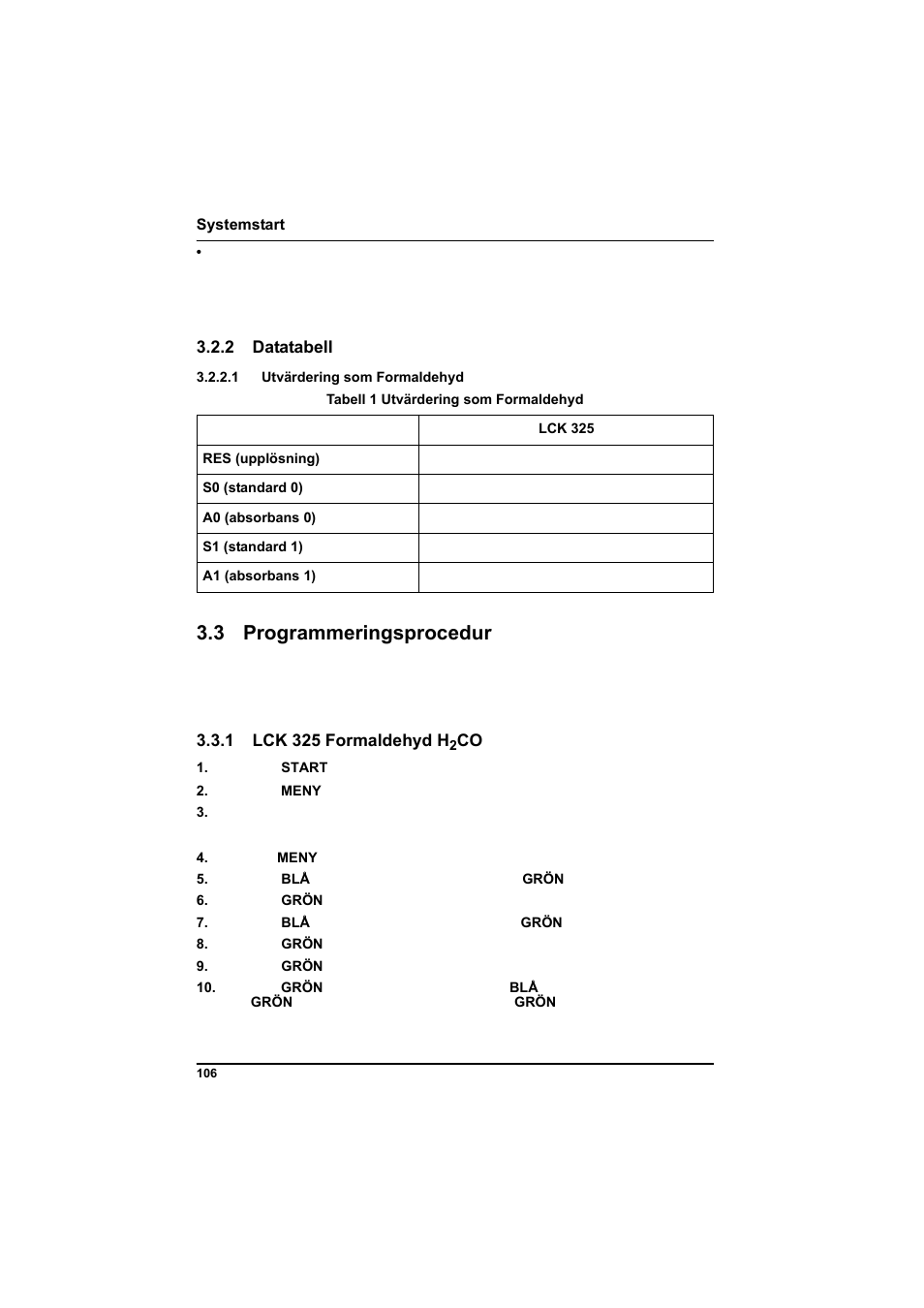 Systemstart

•

3.2.2 Datatabell

3.2.2.1 Utvärdering som Formaldehyd

Tabell 1 Utvärdering som Formaldehyd

| | LCK 325 |
|---|---|
| RES (upplösning) | |
| S0 (standard 0) | |
| A0 (absorbans 0) | |
| S1 (standard 1) | |
| A1 (absorbans 1) | |

3.3 Programmeringsprocedur

3.3.1 LCK 325 Formaldehyd $H_2CO$

1. START

2. MENY

3.

4. MENY

5. BLÅ GRÖN

6. GRÖN

7. BLÅ GRÖN

8. GRÖN

9. GRÖN

10. GRÖN BLÅ GRÖN GRÖN

106